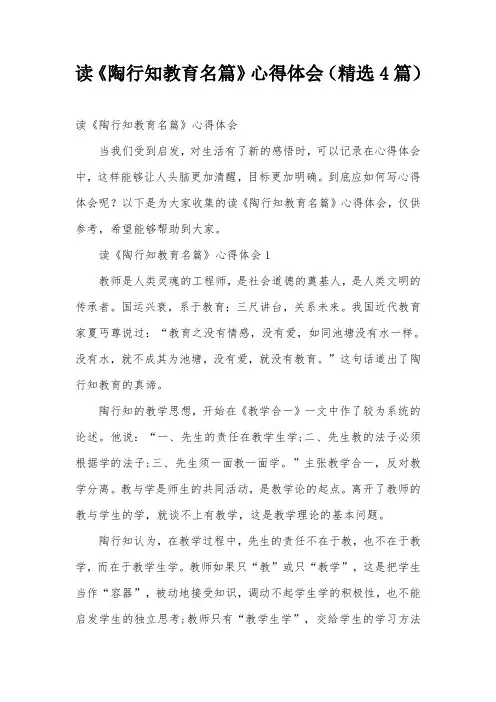 读《陶行知教育名篇》心得体会（精选4篇）

读《陶行知教育名篇》心得体会

当我们受到启发，对生活有了新的感悟时，可以记录在心得体会中，这样能够让人头脑更加清醒，目标更加明确。到底应如何写心得体会呢？以下是为大家收集的读《陶行知教育名篇》心得体会，仅供参考，希望能够帮助到大家。

读《陶行知教育名篇》心得体会1

教师是人类灵魂的工程师，是社会道德的奠基人，是人类文明的传承者。国运兴衰，系于教育；三尺讲台，关系未来。我国近代教育家夏丏尊说过：“教育之没有情感，没有爱，如同池塘没有水一样。没有水，就不成其为池塘，没有爱，就没有教育。”这句话道出了陶行知教育的真谛。

陶行知的教学思想，开始在《教学合一》一文中作了较为系统的论述。他说：“一、先生的责任在教学生学;二、先生教的法子必须根据学的法子;三、先生须一面教一面学。”主张教学合一，反对教学分离。教与学是师生的共同活动，是教学论的起点。离开了教师的教与学生的学，就谈不上有教学，这是教学理论的基本问题。

陶行知认为，在教学过程中，先生的责任不在于教，也不在于教学，而在于教学生学。教师如果只“教”或只“教学”，这是把学生当作“容器”，被动地接受知识，调动不起学生学的积极性，也不能启发学生的独立思考;教师只有“教学生学”，交给学生的学习方法